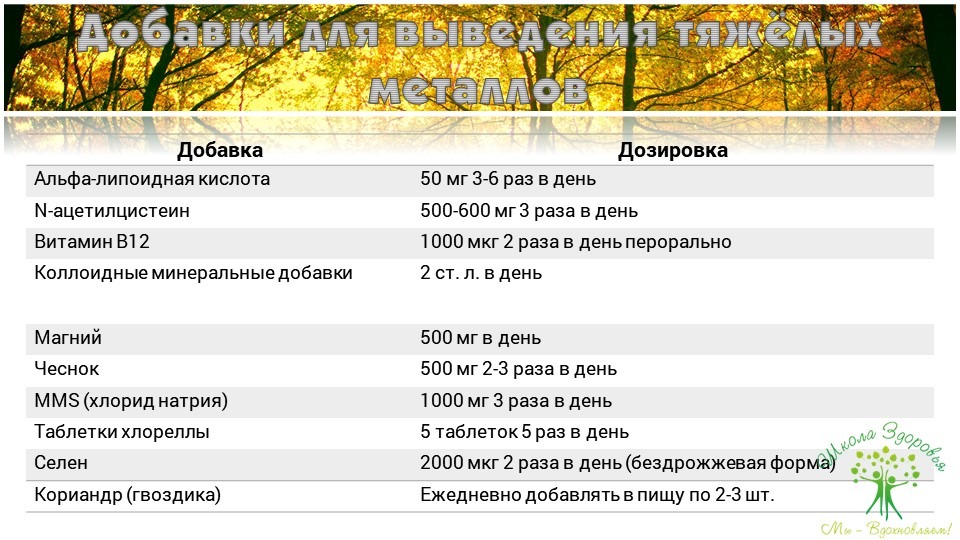 Добавки для выведения тяжёлых металлов

| Добавка | Дозировка |
|---|---|
| Альфа-липоидная кислота | 50 мг 3-6 раз в день |
| N-ацетилцистеин | 500-600 мг 3 раза в день |
| Витамин B12 | 1000 мкг 2 раза в день перорально |
| Коллоидные минеральные добавки | 2 ст. л. в день |
| Магний | 500 мг в день |
| Чеснок | 500 мг 2-3 раза в день |
| MMS (хлорид натрия) | 1000 мг 3 раза в день |
| Таблетки хлореллы | 5 таблеток 5 раз в день |
| Селен | 2000 мкг 2 раза в день (бездрожжевая форма) |
| Кориандр (гвоздика) | Ежедневно добавлять в пищу по 2-3 шт. |

Школа Здоровья
Мы – Вдохновляем!